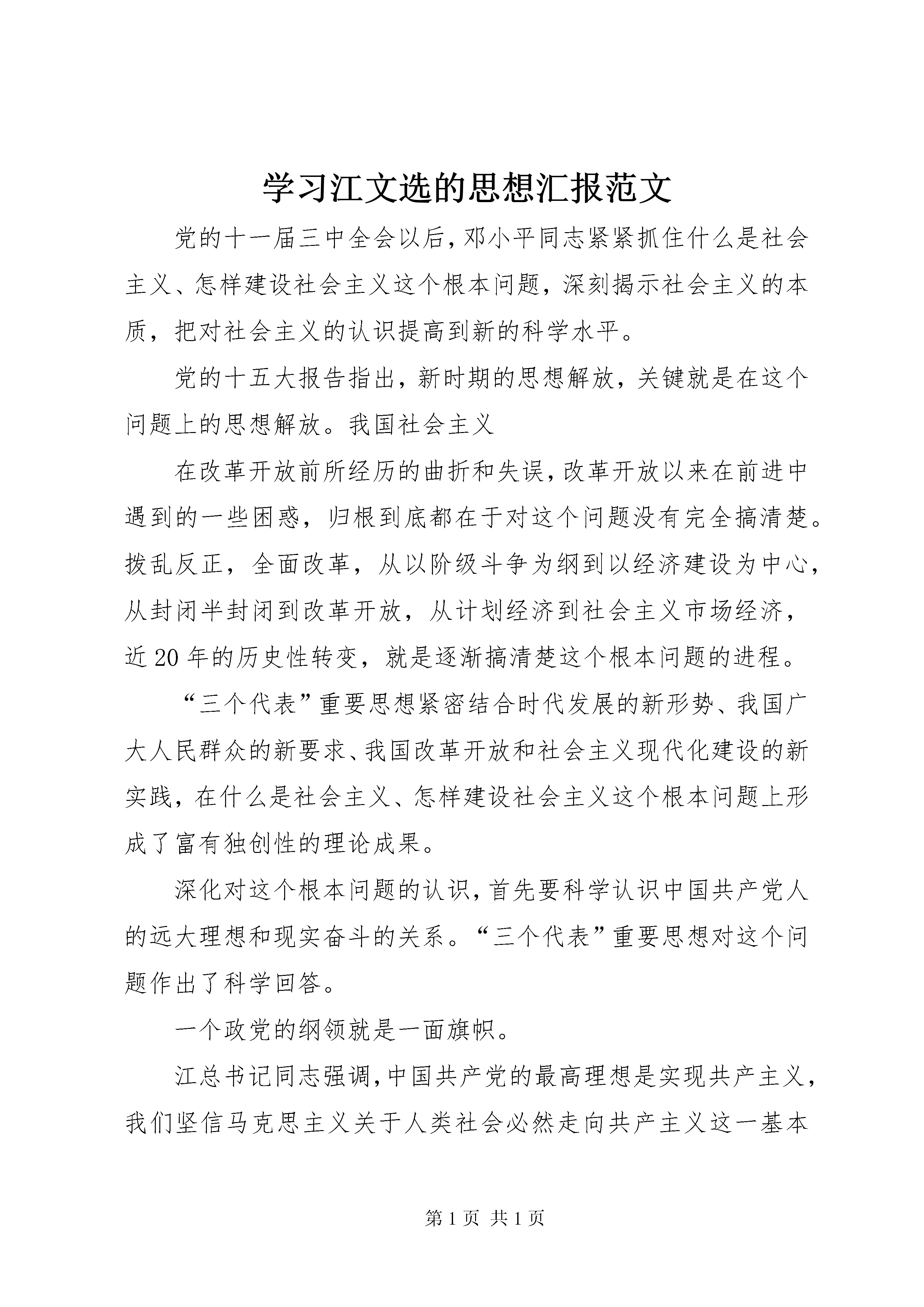 学习江文选的思想汇报范文

党的十一届三中全会以后，邓小平同志紧紧抓住什么是社会主义、怎样建设社会主义这个根本问题，深刻揭示社会主义的本质，把对社会主义的认识提高到新的科学水平。

党的十五大报告指出，新时期的思想解放，关键就是在这个问题上的思想解放。我国社会主义

在改革开放前所经历的曲折和失误，改革开放以来在前进中遇到的一些困惑，归根到底都在于对这个问题没有完全搞清楚。拨乱反正，全面改革，从以阶级斗争为纲到以经济建设为中心，从封闭半封闭到改革开放，从计划经济到社会主义市场经济，近20年的历史性转变，就是逐渐搞清楚这个根本问题的进程。

“三个代表”重要思想紧密结合时代发展的新形势、我国广大人民群众的新要求、我国改革开放和社会主义现代化建设的新实践，在什么是社会主义、怎样建设社会主义这个根本问题上形成了富有独创性的理论成果。

深化对这个根本问题的认识，首先要科学认识中国共产党人的远大理想和现实奋斗的关系。“三个代表”重要思想对这个问题作出了科学回答。

一个政党的纲领就是一面旗帜。

江总书记同志强调，中国共产党的最高理想是实现共产主义，我们坚信马克思主义关于人类社会必然走向共产主义这一基本

第1页 共1页